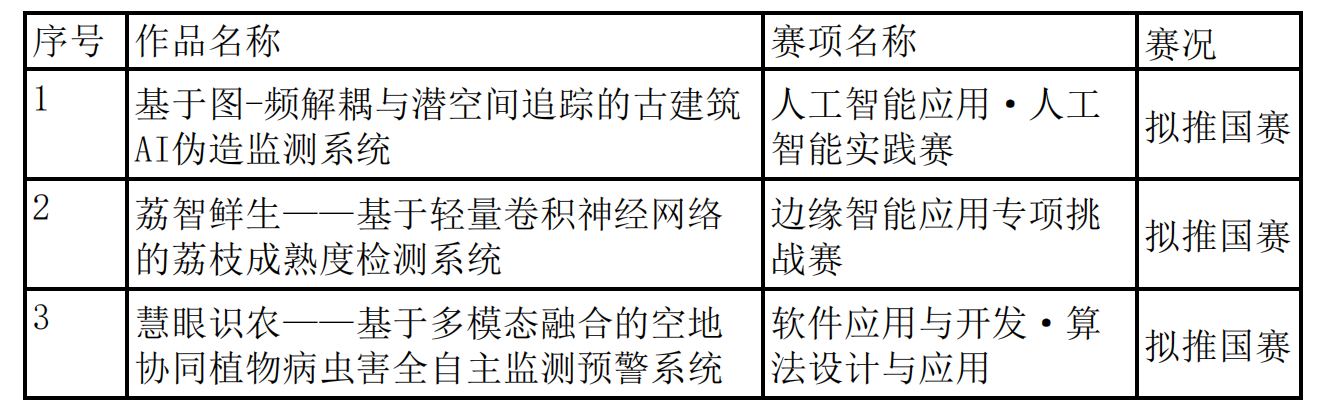 | 序号 | 作品名称 | 赛项名称 | 赛况 |
|---|---|---|---|
| 1 | 基于图-频解耦与潜空间追踪的古建筑AI伪造监测系统 | 人工智能应用·人工智能实践赛 | 拟推国赛 |
| 2 | 荔智鲜生——基于轻量卷积神经网络的荔枝成熟度检测系统 | 边缘智能应用专项挑战赛 | 拟推国赛 |
| 3 | 慧眼识农——基于多模态融合的空地协同植物病虫害全自主监测预警系统 | 软件应用与开发·算法设计与应用 | 拟推国赛 |